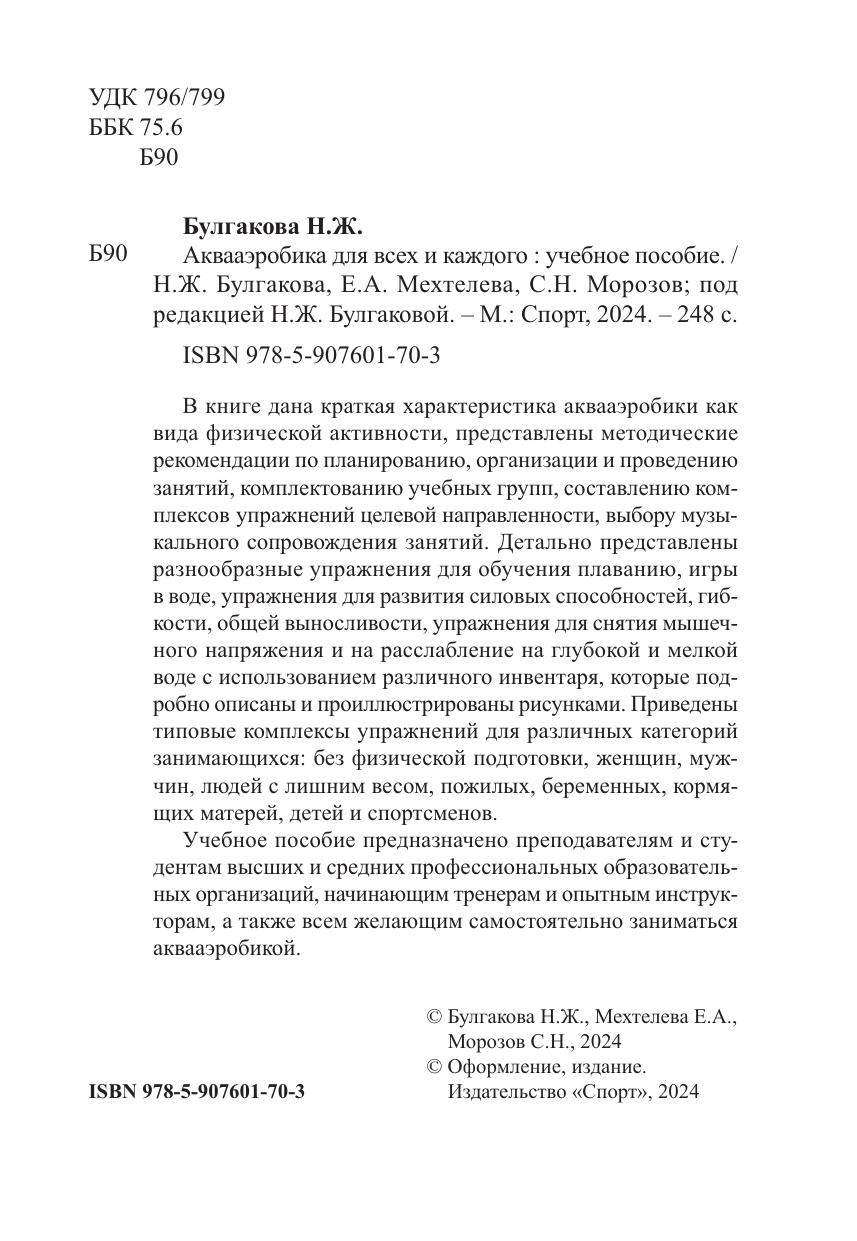 УДК 796/799
ББК 75.6
Б90

Булгакова Н.Ж.

Б90 Аквааэробика для всех и каждого : учебное пособие. / Н.Ж. Булгакова, Е.А. Мехтелева, С.Н. Морозов; под редакцией Н.Ж. Булгаковой. – М.: Спорт, 2024. – 248 с.

ISBN 978-5-907601-70-3

В книге дана краткая характеристика аквааэробики как вида физической активности, представлены методические рекомендации по планированию, организации и проведению занятий, комплектованию учебных групп, составлению комплексов упражнений целевой направленности, выбору музыкального сопровождения занятий. Детально представлены разнообразные упражнения для обучения плаванию, игры в воде, упражнения для развития силовых способностей, гибкости, общей выносливости, упражнения для снятия мышечного напряжения и на расслабление на глубокой и мелкой воде с использованием различного инвентаря, которые подробно описаны и проиллюстрированы рисунками. Приведены типовые комплексы упражнений для различных категорий занимающихся: без физической подготовки, женщин, мужчин, людей с лишним весом, пожилых, беременных, кормящих матерей, детей и спортсменов.

Учебное пособие предназначено преподавателям и студентам высших и средних профессиональных образовательных организаций, начинающим тренерам и опытным инструкторам, а также всем желающим самостоятельно заниматься аквааэробикой.

© Булгакова Н.Ж., Мехтелева Е.А., Морозов С.Н., 2024
© Оформление, издание. Издательство «Спорт», 2024

ISBN 978-5-907601-70-3